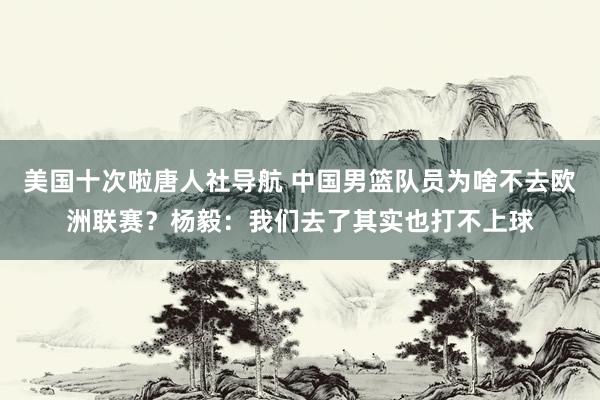 美国十次啦唐人社导航 中国男篮队员为啥不去欧洲联赛？杨毅：我们去了其实也打不上球